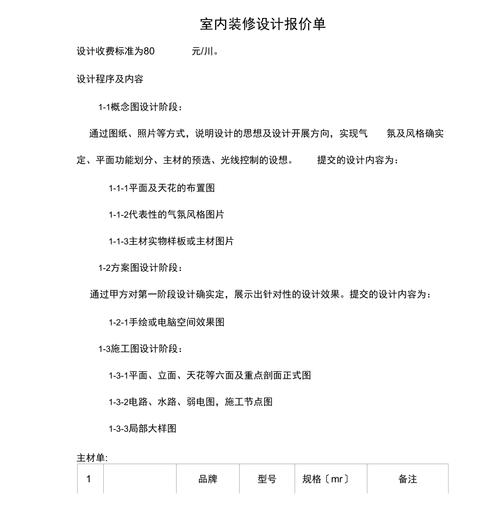 室内装修设计报价单

设计收费标准为80　　元/川。

设计程序及内容

1-1概念图设计阶段：

通过图纸、照片等方式，说明设计的思想及设计开展方向，实现气　氛及风格确实定、平面功能划分、主材的预选、光线控制的设想。　提交的设计内容为：

1-1-1平面及天花的布置图

1-1-2代表性的气氛风格图片

1-1-3主材实物样板或主材图片

1-2方案图设计阶段：

通过甲方对第一阶段设计确实定，展示出针对性的设计效果。提交的设计内容为：

1-2-1手绘或电脑空间效果图

1-3施工图设计阶段：

1-3-1平面、立面、天花等六面及重点剖面正式图

1-3-2电路、水路、弱电图，施工节点图

1-3-3局部大样图

主材单:

| 1 |  | 品牌 | 型号 | 规格〔mr〕 | 备注 |
|---|---|---|---|---|---|